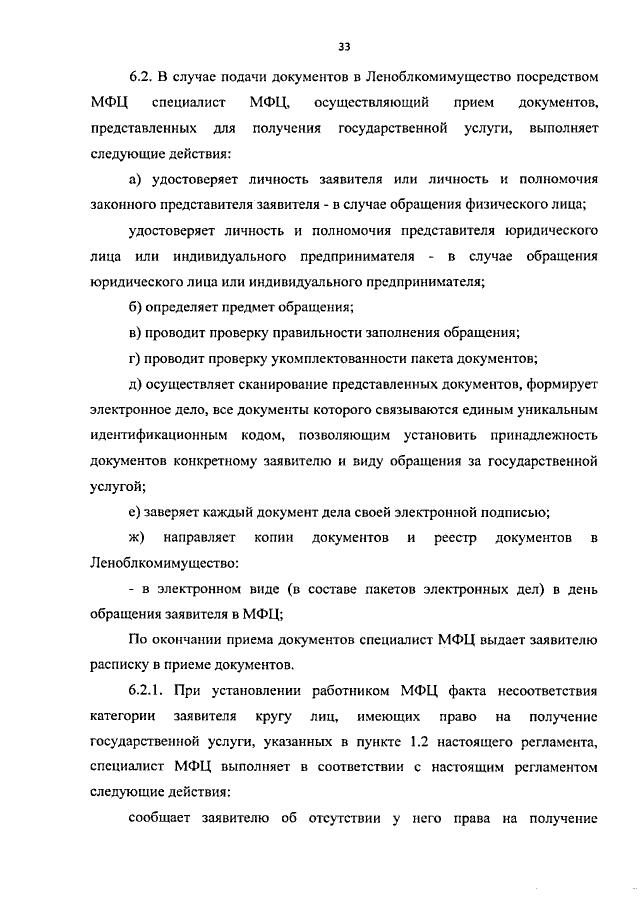 33

6.2. В случае подачи документов в Леноблкомимущество посредством МФЦ специалист МФЦ, осуществляющий прием документов, представленных для получения государственной услуги, выполняет следующие действия:

а) удостоверяет личность заявителя или личность и полномочия законного представителя заявителя - в случае обращения физического лица;

удостоверяет личность и полномочия представителя юридического лица или индивидуального предпринимателя - в случае обращения юридического лица или индивидуального предпринимателя;

б) определяет предмет обращения;

в) проводит проверку правильности заполнения обращения;

г) проводит проверку укомплектованности пакета документов;

д) осуществляет сканирование представленных документов, формирует электронное дело, все документы которого связываются единым уникальным идентификационным кодом, позволяющим установить принадлежность документов конкретному заявителю и виду обращения за государственной услугой;

е) заверяет каждый документ дела своей электронной подписью;

ж) направляет копии документов и реестр документов в Леноблкомимущество:

- в электронном виде (в составе пакетов электронных дел) в день обращения заявителя в МФЦ;

По окончании приема документов специалист МФЦ выдает заявителю расписку в приеме документов.

6.2.1. При установлении работником МФЦ факта несоответствия категории заявителя кругу лиц, имеющих право на получение государственной услуги, указанных в пункте 1.2 настоящего регламента, специалист МФЦ выполняет в соответствии с настоящим регламентом следующие действия:

сообщает заявителю об отсутствии у него права на получение